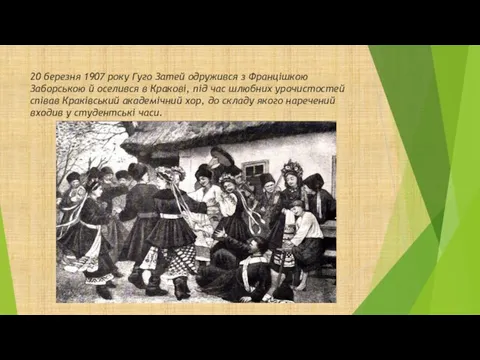 20 березня 1907 року Гуго Затей одружився з Францішкою Заборською й оселився в Кракові, під час шлюбних урочистостей співав Краківський академічний хор, до складу якого наречений входив у студентські часи.